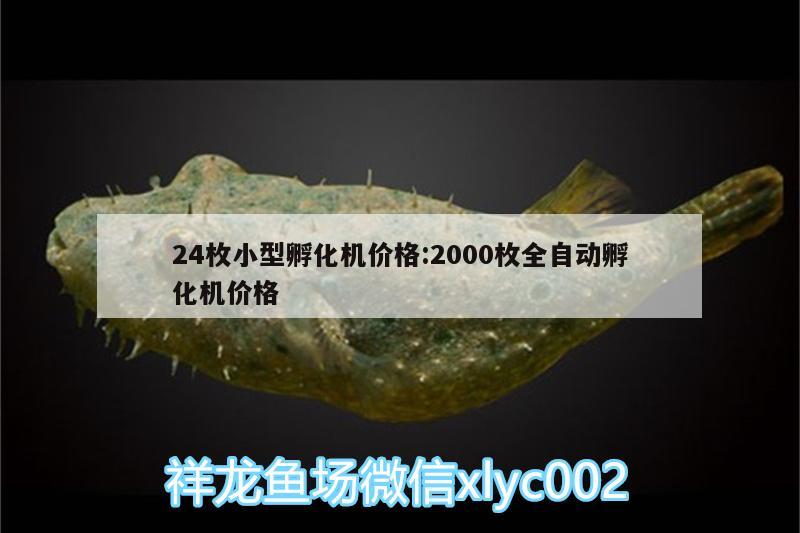 24枚小型孵化机价格:2000枚全自动孵化机价格

祥龙鱼场微信xlyc002